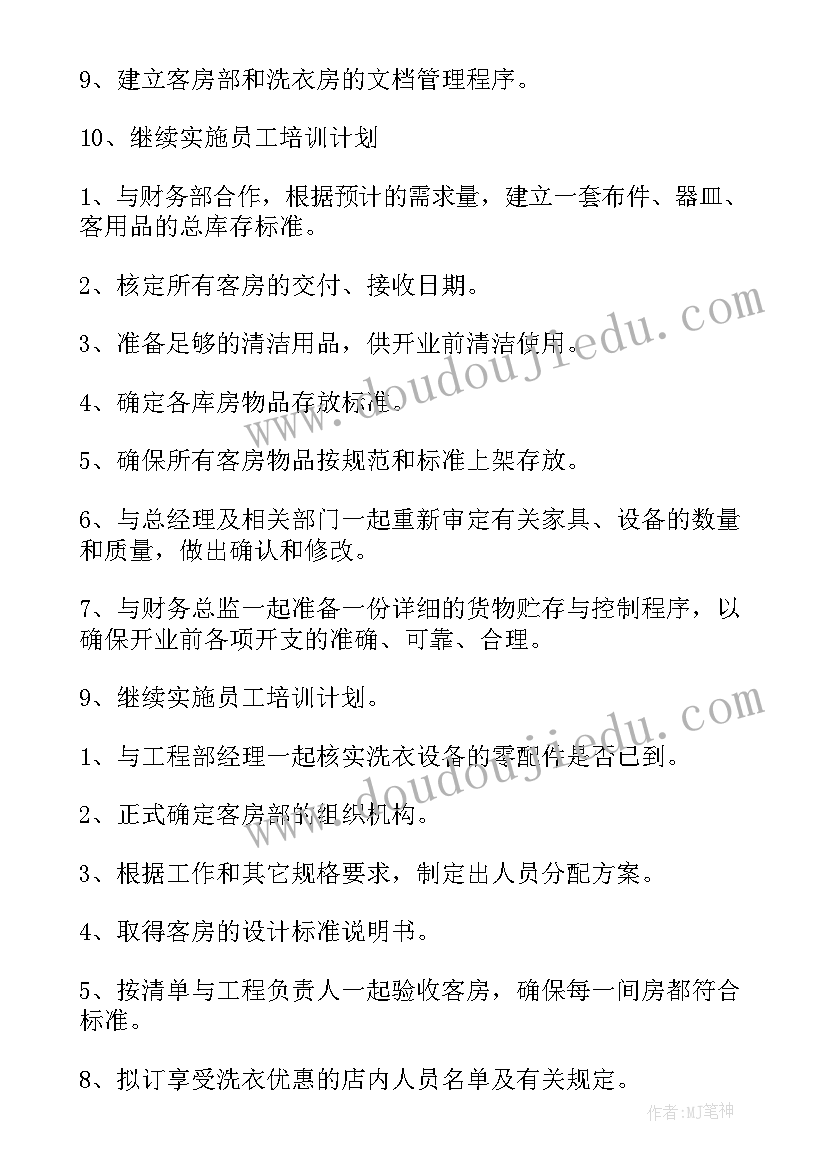 9、建立客房部和洗衣房的文档管理程序。

10、继续实施员工培训计划

1、与财务部合作，根据预计的需求量，建立一套布件、器皿、客用品的总库存标准。

2、核定所有客房的交付、接收日期。

3、准备足够的清洁用品，供开业前清洁使用。

4、确定各库房物品存放标准。

5、确保所有客房物品按规范和标准上架存放。

6、与总经理及相关部门一起重新审定有关家具、设备的数量和质量，做出确认和修改。

7、与财务总监一起准备一份详细的货物贮存与控制程序，以确保开业前各项开支的准确、可靠、合理。

9、继续实施员工培训计划。

1、与工程部经理一起核实洗衣设备的零配件是否已到。

2、正式确定客房部的组织机构。

3、根据工作和其它规格要求，制定出人员分配方案。

4、取得客房的设计标准说明书。

5、按清单与工程负责人一起验收客房，确保每一间房都符合标准。

8、拟订享受洗衣优惠的店内人员名单及有关规定。

www.doudoujiedu.com

www.doudoujiedu.com

作者：MJ笔神